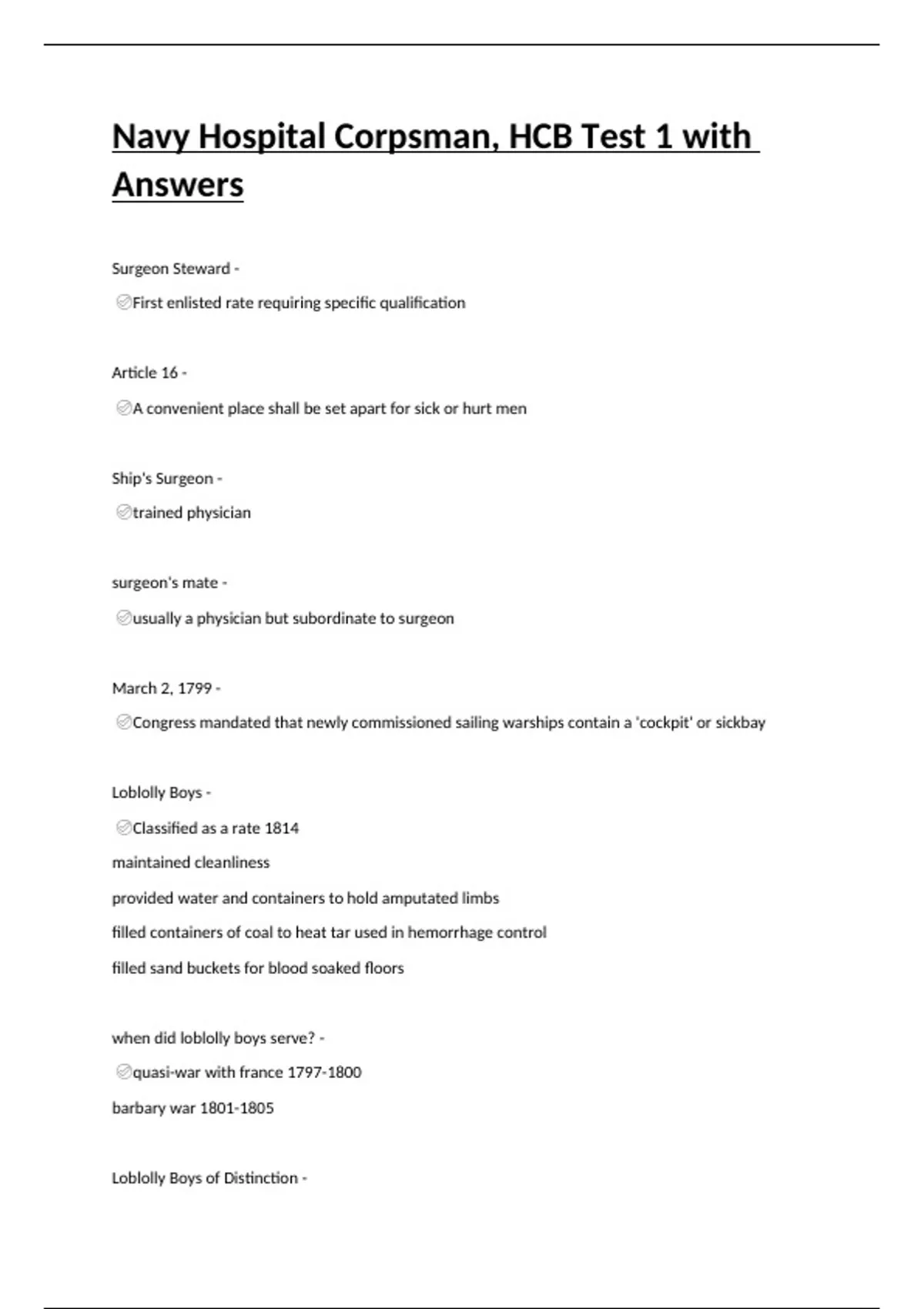 Navy Hospital Corpsman, HCB Test 1 with Answers

Surgeon Steward -

First enlisted rate requiring specific qualification

Article 16 -

A convenient place shall be set apart for sick or hurt men

Ship's Surgeon -

trained physician

surgeon's mate -

usually a physician but subordinate to surgeon

March 2, 1799 -

Congress mandated that newly commissioned sailing warships contain a 'cockpit' or sickbay

Loblolly Boys -

Classified as a rate 1814

maintained cleanliness

provided water and containers to hold amputated limbs

filled containers of coal to heat tar used in hemorrhage control

filled sand buckets for blood soaked floors

when did loblolly boys serve? -

quasi-war with france 1797-1800

barbary war 1801-1805

Loblolly Boys of Distinction -